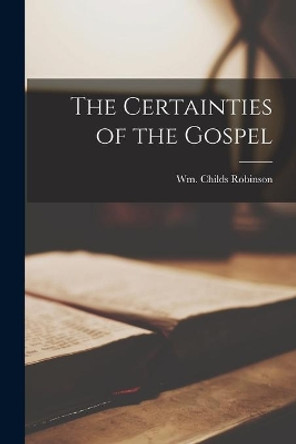 The Certainties of the Gospel

Wm. Childs Robinson